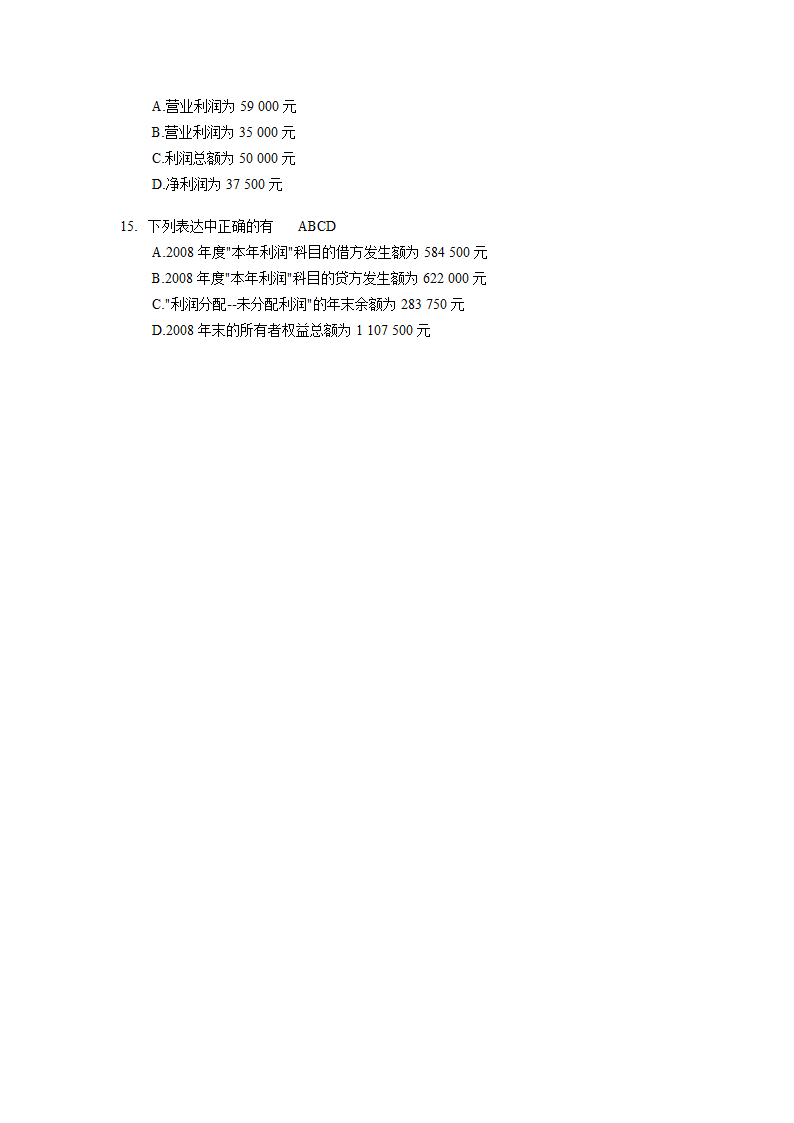 A.营业利润为 59 000 元
B.营业利润为 35 000 元
C.利润总额为 50 000 元
D.净利润为 37 500 元

15. 下列表达中正确的有 ABCD
A.2008 年度"本年利润"科目的借方发生额为 584 500 元
B.2008 年度"本年利润"科目的贷方发生额为 622 000 元
C."利润分配--未分配利润"的年末余额为 283 750 元
D.2008 年末的所有者权益总额为 1 107 500 元